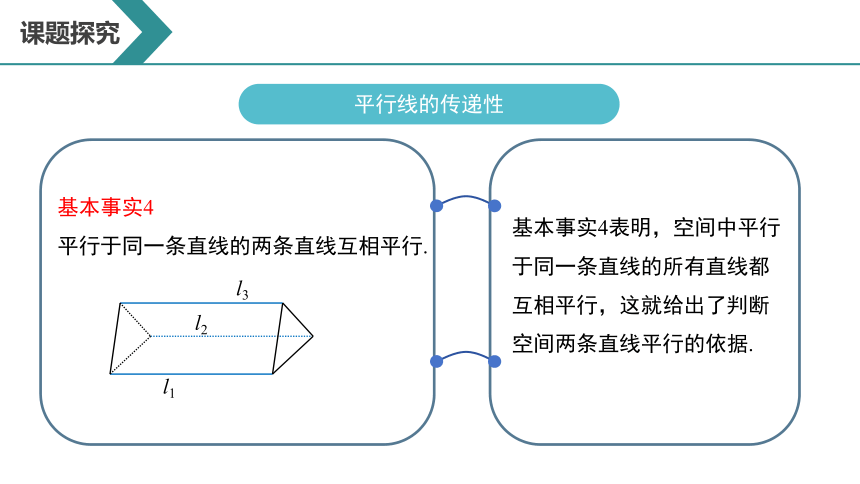 课题探究

平行线的传递性

基本事实4

平行于同一条直线的两条直线互相平行.

$l_3$

$l_2$

$l_1$

基本事实4表明，空间中平行于同一条直线的所有直线都互相平行，这就给出了判断空间两条直线平行的依据.